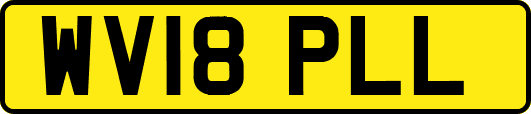 WV18 PLL